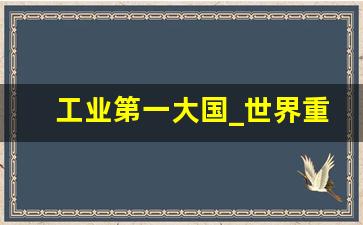 工业第一大国_世界重